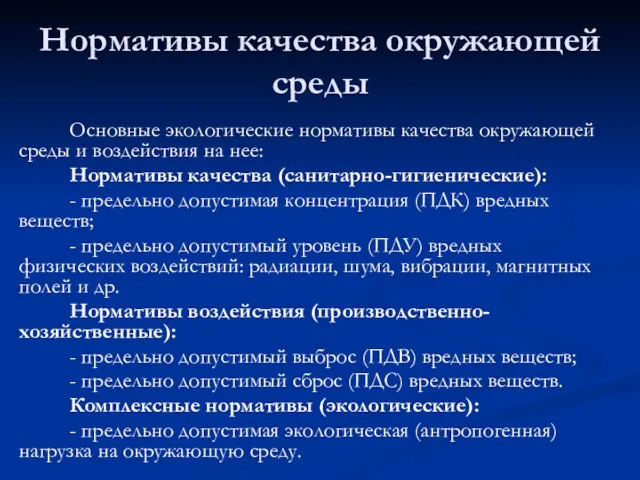 Нормативы качества окружающей среды

Основные экологические нормативы качества окружающей среды и воздействия на нее:

Нормативы качества (санитарно-гигиенические):

- предельно допустимая концентрация (ПДК) вредных веществ;

- предельно допустимый уровень (ПДУ) вредных физических воздействий: радиации, шума, вибрации, магнитных полей и др.

Нормативы воздействия (производственно-хозяйственные):

- предельно допустимый выброс (ПДВ) вредных веществ;

- предельно допустимый сброс (ПДС) вредных веществ.

Комплексные нормативы (экологические):

- предельно допустимая экологическая (антропогенная) нагрузка на окружающую среду.